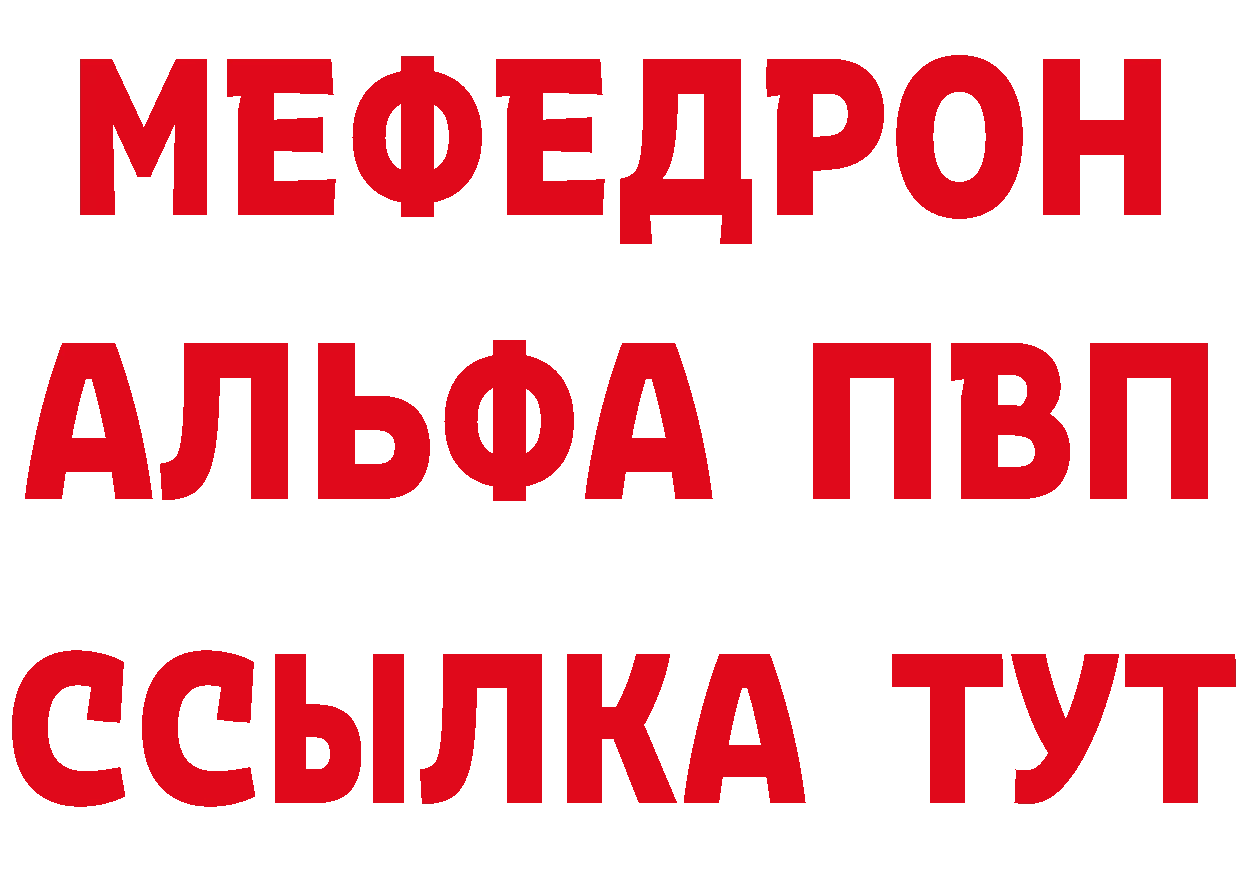 МЕФЕДРОН
АЛЬФА ПВП
ССЫЛКА ТУТ